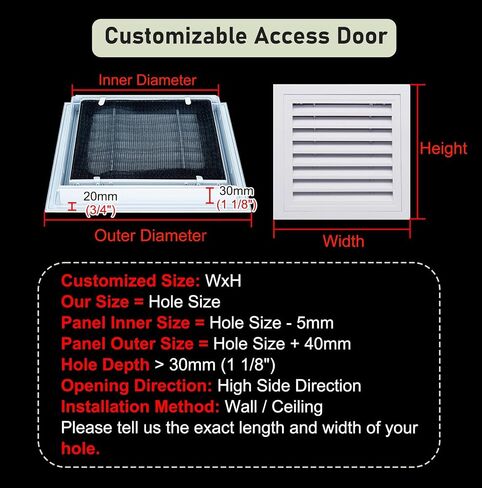 Customizable Access Door

Inner Diameter

20mm
(3/4")

30mm
(1 1/8")

Outer Diameter

Height

Width

Customized Size: WxH
Our Size = Hole Size
Panel Inner Size = Hole Size - 5mm
Panel Outer Size = Hole Size + 40mm
Hole Depth > 30mm (1 1/8")
Opening Direction: High Side Direction
Installation Method: Wall / Ceiling
Please tell us the exact length and width of your hole.